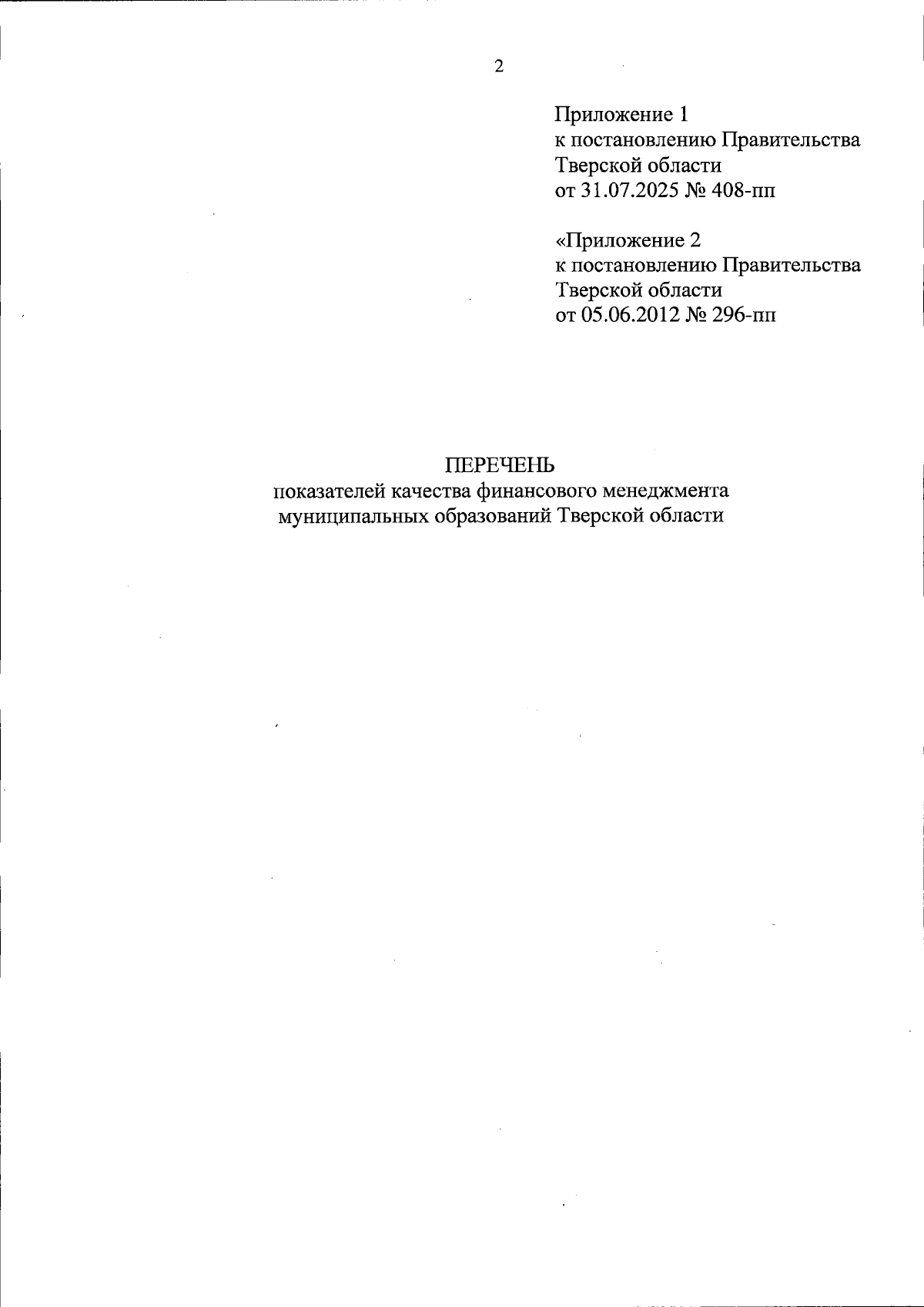 2

Приложение 1
к постановлению Правительства
Тверской области
от 31.07.2025 № 408-пп

«Приложение 2
к постановлению Правительства
Тверской области
от 05.06.2012 № 296-пп

ПЕРЕЧЕНЬ
показателей качества финансового менеджмента
муниципальных образований Тверской области